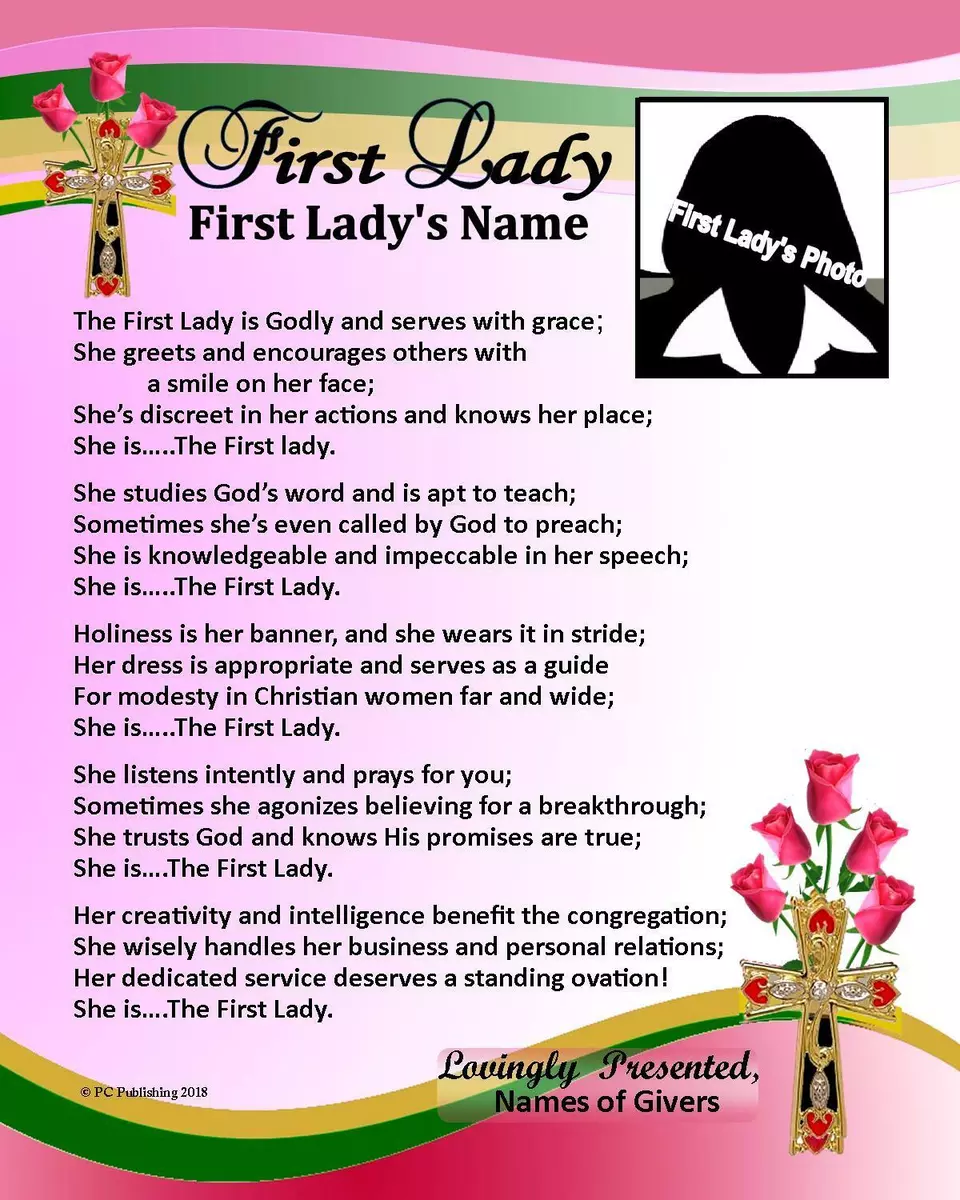 First Lady
First Lady's Name

First Lady's Photo

The First Lady is Godly and serves with grace;
She greets and encourages others with
a smile on her face;
She's discreet in her actions and knows her place;
She is.....The First lady.

She studies God's word and is apt to teach;
Sometimes she's even called by God to preach;
She is knowledgeable and impeccable in her speech;
She is.....The First Lady.

Holiness is her banner, and she wears it in stride;
Her dress is appropriate and serves as a guide
For modesty in Christian women far and wide;
She is.....The First Lady.

She listens intently and prays for you;
Sometimes she agonizes believing for a breakthrough;
She trusts God and knows His promises are true;
She is....The First Lady.

Her creativity and intelligence benefit the congregation;
She wisely handles her business and personal relations;
Her dedicated service deserves a standing ovation!
She is....The First Lady.

© PC Publishing 2018

Lovingly Presented,
Names of Givers